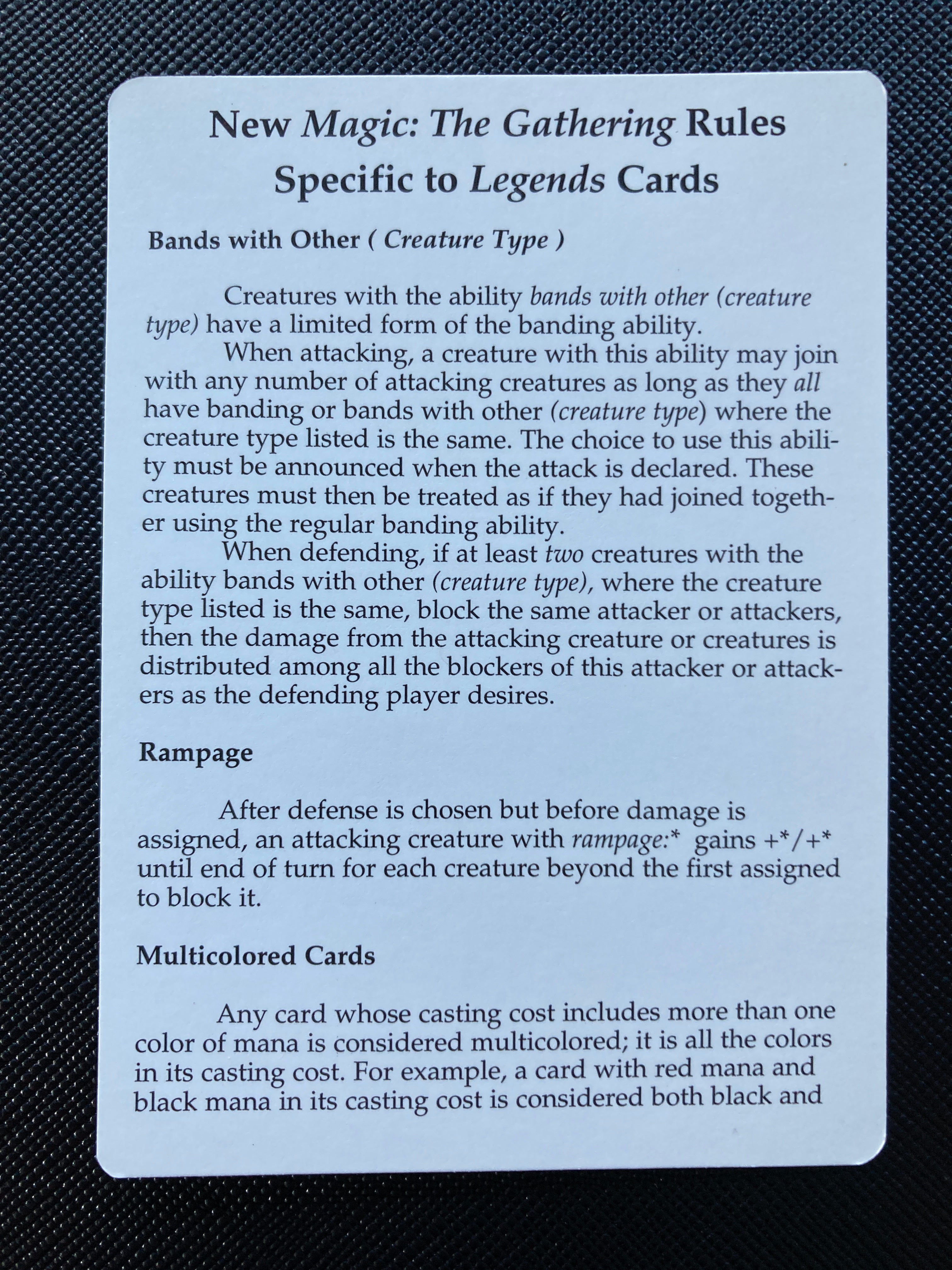 New Magic: The Gathering Rules Specific to Legends Cards

Bands with Other ( Creature Type )

Creatures with the ability bands with other (creature type) have a limited form of the banding ability.

When attacking, a creature with this ability may join with any number of attacking creatures as long as they all have banding or bands with other (creature type) where the creature type listed is the same. The choice to use this ability must be announced when the attack is declared. These creatures must then be treated as if they had joined together using the regular banding ability.

When defending, if at least two creatures with the ability bands with other (creature type), where the creature type listed is the same, block the same attacker or attackers, then the damage from the attacking creature or creatures is distributed among all the blockers of this attacker or attackers as the defending player desires.

Rampage

After defense is chosen but before damage is assigned, an attacking creature with rampage:* gains +*/+* until end of turn for each creature beyond the first assigned to block it.

Multicolored Cards

Any card whose casting cost includes more than one color of mana is considered multicolored; it is all the colors in its casting cost. For example, a card with red mana and black mana in its casting cost is considered both black and